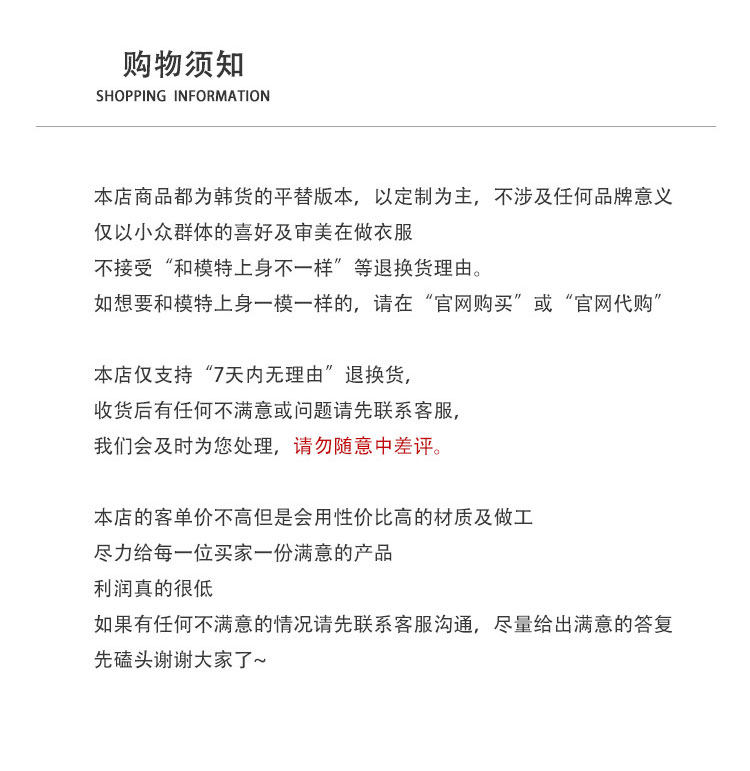 购物须知
SHOPPING INFORMATION

本店商品都为韩货的平替版本，以定制为主，不涉及任何品牌意义
仅以小众群体的喜好及审美在做衣服
不接受“和模特上身不一样”等退换货理由。
如想要和模特上身一模一样的，请在“官网购买”或“官网代购”

本店仅支持“7天内无理由”退换货，
收货后有任何不满意或问题请先联系客服，
我们会及时为您处理，请勿随意中差评。

本店的客单价不高但是会用性价比高的材质及做工
尽力给每一位买家一份满意的产品
利润真的很低
如果有任何不满意的情况请先联系客服沟通，尽量给出满意的答复
先磕头谢谢大家了~